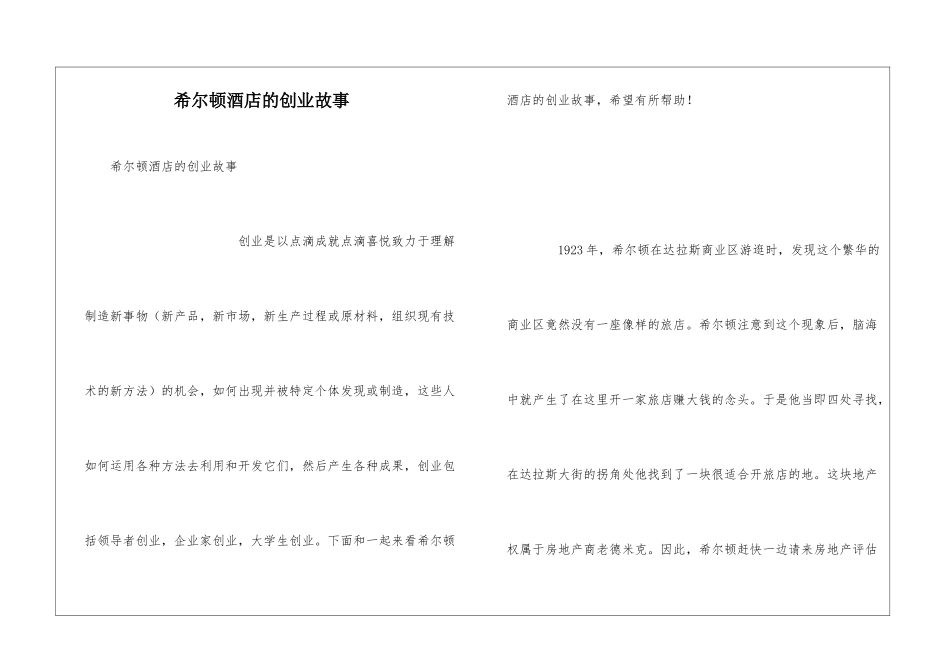 希尔顿酒店的创业故事

希尔顿酒店的创业故事

创业是以点滴成就点滴喜悦致力于理解制造新事物（新产品，新市场，新生产过程或原材料，组织现有技术的新方法）的机会，如何出现并被特定个体发现或制造，这些人如何运用各种方法去利用和开发它们，然后产生各种成果，创业包括领导者创业，企业家创业，大学生创业。下面和一起来看希尔顿酒店的创业故事，希望有所帮助！

1923年，希尔顿在达拉斯商业区游逛时，发现这个繁华的商业区竟然没有一座像样的旅店。希尔顿注意到这个现象后，脑海中就产生了在这里开一家旅店赚大钱的念头。于是他当即四处寻找，在达拉斯大街的拐角处他找到了一块很适合开旅店的地。这块地产权属于房地产商老德米克。因此，希尔顿赶快一边请来房地产评估